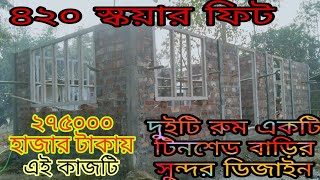 ৪২০ স্কয়ার ফিট

২৭৫০০০
হাজার টাকায়
এই কাজটি

দুইটি রুম একটি
টিনশেড বাড়ির
সুন্দর ডিজাইন